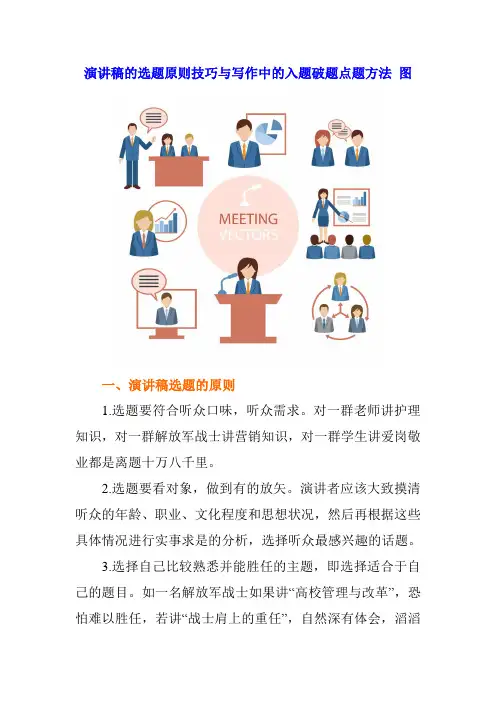 演讲稿的选题原则技巧与写作中的入题破题点题方法 图

MEETING
VECTORS

一、演讲稿选题的原则

1.选题要符合听众口味，听众需求。对一群老师讲护理知识，对一群解放军战士讲营销知识，对一群学生讲爱岗敬业都是离题十万八千里。

2.选题要看对象，做到有的放矢。演讲者应该大致摸清听众的年龄、职业、文化程度和思想状况，然后再根据这些具体情况进行实事求是的分析，选择听众最感兴趣的话题。

3.选择自己比较熟悉并能胜任的主题，即选择适合于自己的题目。如一名解放军战士如果讲“高校管理与改革”，恐怕难以胜任，若讲“战士肩上的重任”，自然深有体会，滔滔